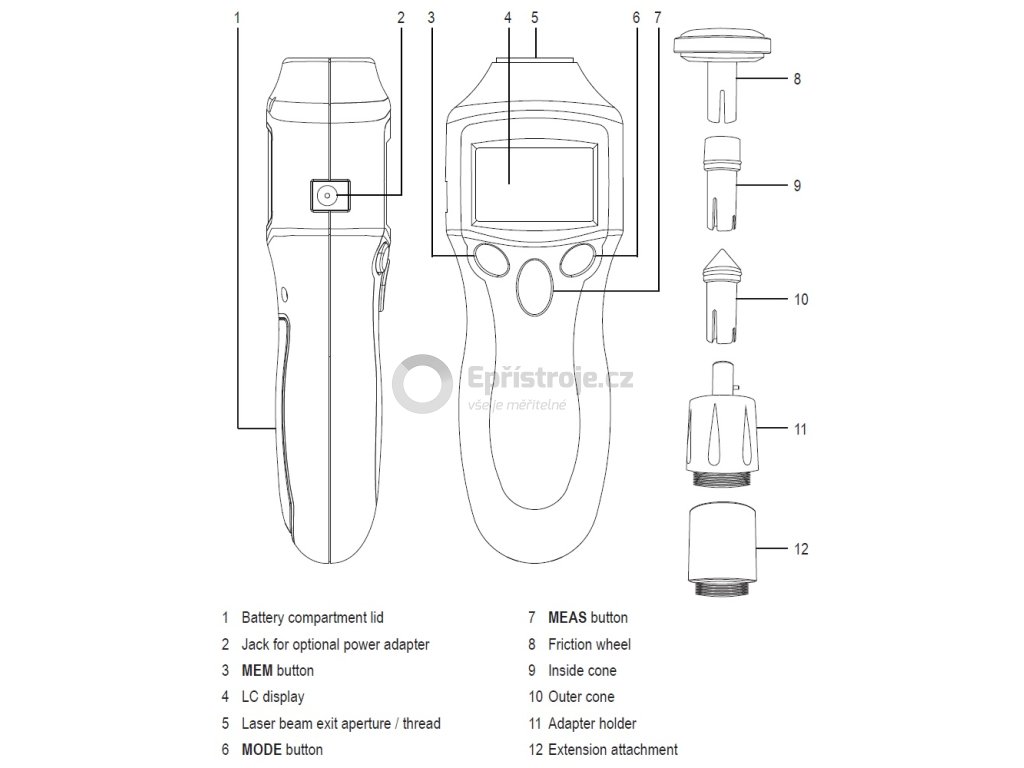 1 2 3 4 5 6 7

8

9

10

11

12

Epřístroje.cz
vše je měřitelné

1 Battery compartment lid
2 Jack for optional power adapter
3 MEM button
4 LC display
5 Laser beam exit aperture / thread
6 MODE button

7 MEAS button
8 Friction wheel
9 Inside cone
10 Outer cone
11 Adapter holder
12 Extension attachment